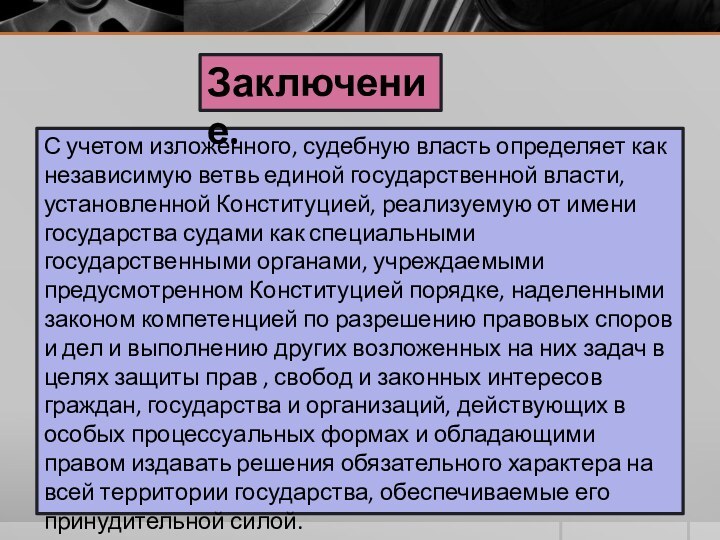 Заключение.

С учетом изложенного, судебную власть определяет как независимую ветвь единой государственной власти, установленной Конституцией, реализуемую от имени государства судами как специальными государственными органами, учреждаемыми предусмотренном Конституцией порядке, наделенными законом компетенцией по разрешению правовых споров и дел и выполнению других возложенных на них задач в целях защиты прав , свобод и законных интересов граждан, государства и организаций, действующих в особых процессуальных формах и обладающими правом издавать решения обязательного характера на всей территории государства, обеспечиваемые его принудительной силой.